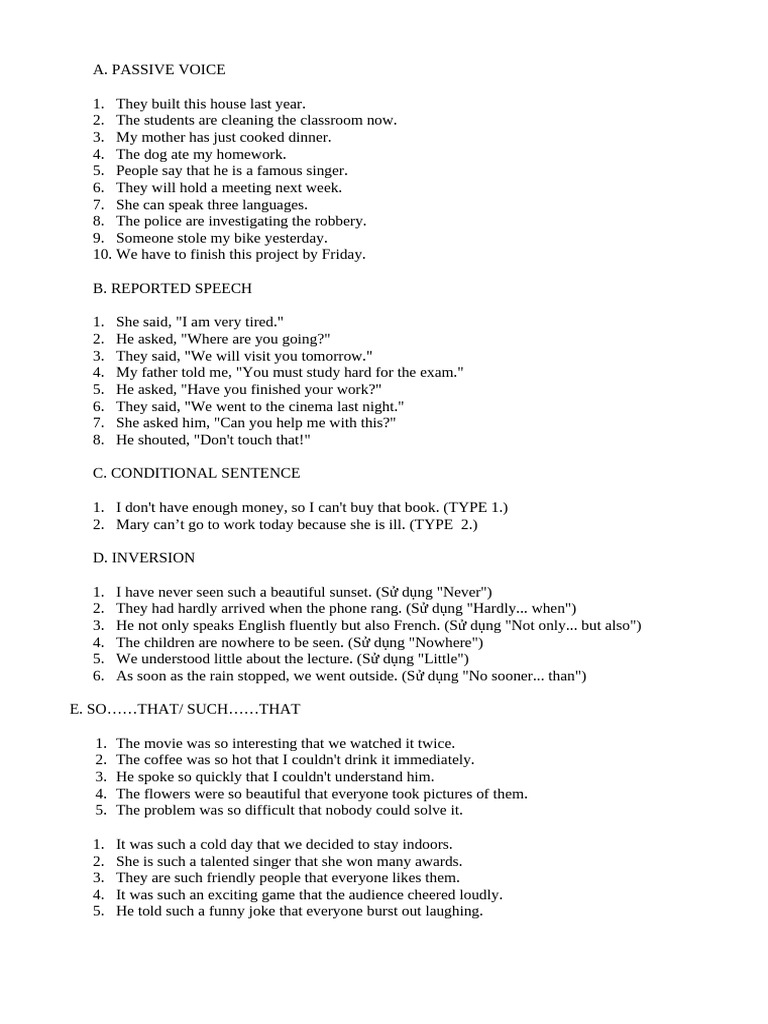 A. PASSIVE VOICE

1. They built this house last year.
2. The students are cleaning the classroom now.
3. My mother has just cooked dinner.
4. The dog ate my homework.
5. People say that he is a famous singer.
6. They will hold a meeting next week.
7. She can speak three languages.
8. The police are investigating the robbery.
9. Someone stole my bike yesterday.
10. We have to finish this project by Friday.

B. REPORTED SPEECH

1. She said, "I am very tired."
2. He asked, "Where are you going?"
3. They said, "We will visit you tomorrow."
4. My father told me, "You must study hard for the exam."
5. He asked, "Have you finished your work?"
6. They said, "We went to the cinema last night."
7. She asked him, "Can you help me with this?"
8. He shouted, "Don't touch that!"

C. CONDITIONAL SENTENCE

1. I don't have enough money, so I can't buy that book. (TYPE 1.)
2. Mary can’t go to work today because she is ill. (TYPE 2.)

D. INVERSION

1. I have never seen such a beautiful sunset. (Sử dụng "Never")
2. They had hardly arrived when the phone rang. (Sử dụng "Hardly... when")
3. He not only speaks English fluently but also French. (Sử dụng "Not only... but also")
4. The children are nowhere to be seen. (Sử dụng "Nowhere")
5. We understood little about the lecture. (Sử dụng "Little")
6. As soon as the rain stopped, we went outside. (Sử dụng "No sooner... than")

E. SO……THAT/ SUCH……THAT

1. The movie was so interesting that we watched it twice.
2. The coffee was so hot that I couldn't drink it immediately.
3. He spoke so quickly that I couldn't understand him.
4. The flowers were so beautiful that everyone took pictures of them.
5. The problem was so difficult that nobody could solve it.

1. It was such a cold day that we decided to stay indoors.
2. She is such a talented singer that she won many awards.
3. They are such friendly people that everyone likes them.
4. It was such an exciting game that the audience cheered loudly.
5. He told such a funny joke that everyone burst out laughing.